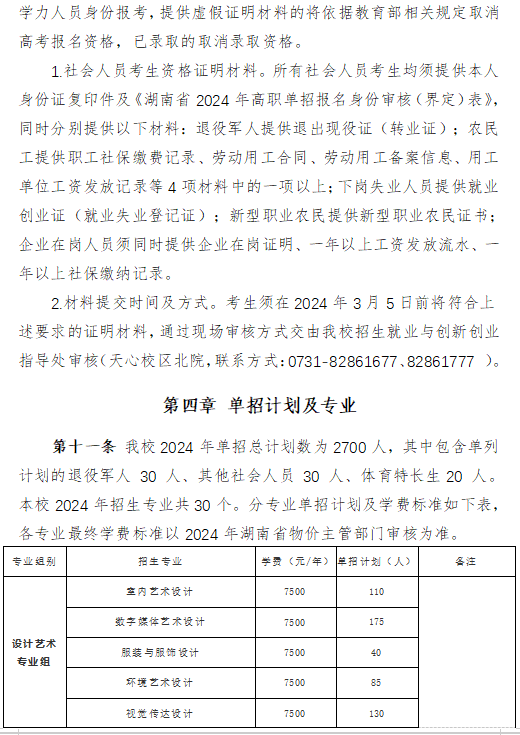 学力人员身份报考，提供虚假证明材料的将依据教育部相关规定取消高考报名资格，已录取的取消录取资格。

1.社会人员考生资格证明材料。所有社会人员考生均须提供本人身份证复印件及《湖南省 2024 年高职单招报名身份审核（界定）表》，同时分别提供以下材料：退役军人提供退出现役证（转业证）；农民工提供职工社保缴费记录、劳动用工合同、劳动用工备案信息、用工单位工资发放记录等 4 项材料中的一项以上；下岗失业人员提供就业创业证（就业失业登记证）；新型职业农民提供新型职业农民证书；企业在岗人员须同时提供企业在岗证明、一年以上工资发放流水、一年以上社保缴纳记录。

2.材料提交时间及方式。考生须在 2024 年 3 月 5 日前将符合上述要求的证明材料，通过现场审核方式交由我校招生就业与创新创业指导处审核(天心校区北院，联系方式：0731-82861677、82861777 )。

第四章 单招计划及专业

第十一条 我校 2024 年单招总计划数为 2700 人，其中包含单列计划的退役军人 30 人、其他社会人员 30 人、体育特长生 20 人。本校 2024 年招生专业共 30 个。分专业单招计划及学费标准如下表，各专业最终学费标准以 2024 年湖南省物价主管部门审核为准。

| 专业组别 | 招生专业 | 学费（元/年） | 单招计划（人） | 备注 |
|---|---|---|---|---|
| 设计艺术专业组 | 室内艺术设计 | 7500 | 110 | |
| | 数字媒体艺术设计 | 7500 | 175 | |
| | 服装与服饰设计 | 7500 | 40 | |
| | 环境艺术设计 | 7500 | 85 | |
| | 视觉传达设计 | 7500 | 130 | |